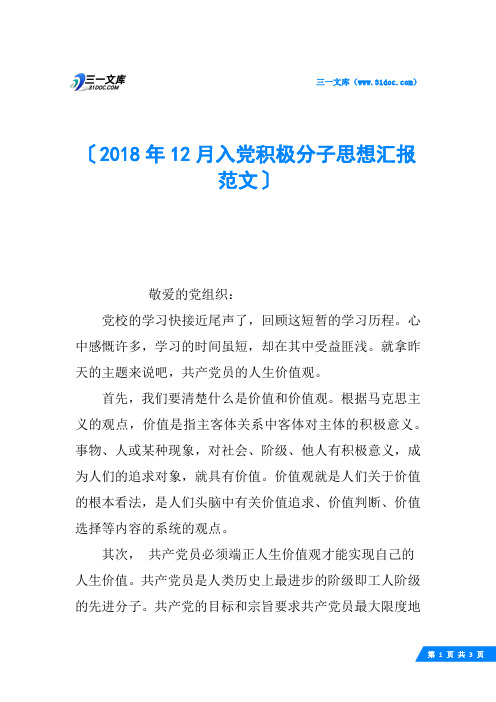 三一文库 31DOC.COM

三一文库（www.31doc.com）

〔2018年12月入党积极分子思想汇报范文〕

敬爱的党组织：

党校的学习快接近尾声了，回顾这短暂的学习历程。心中感慨许多，学习的时间虽短，却在其中受益匪浅。就拿昨天的主题来说吧，共产党员的人生价值观。

首先，我们要清楚什么是价值和价值观。根据马克思主义的观点，价值是指主客体关系中客体对主体的积极意义。事物、人或某种现象，对社会、阶级、他人有积极意义，成为人们的追求对象，就具有价值。价值观就是人们关于价值的根本看法，是人们头脑中有关价值追求、价值判断、价值选择等内容的系统的观点。

其次， 共产党员必须端正人生价值观才能实现自己的人生价值。共产党员是人类历史上最进步的阶级即工人阶级的先进分子。共产党的目标和宗旨要求共产党员最大限度地

第 1 页 共 3 页